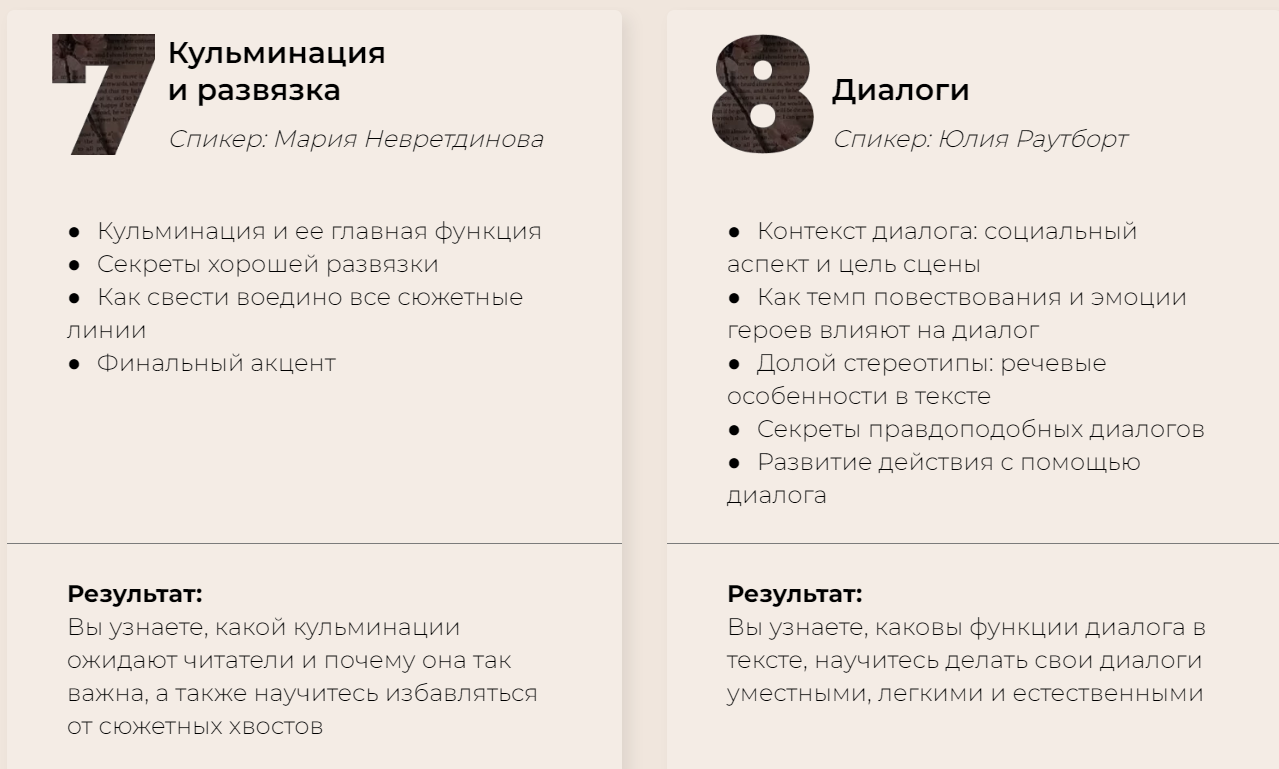 7 Кульминация и развязка

Спикер: Мария Невретдинова

● Кульминация и ее главная функция
● Секреты хорошей развязки
● Как свести воедино все сюжетные линии
● Финальный акцент

Результат:
Вы узнаете, какой кульминации ожидают читатели и почему она так важна, а также научитесь избавляться от сюжетных хвостов

8 Диалоги

Спикер: Юлия Раутборт

● Контекст диалога: социальный аспект и цель сцены
● Как темп повествования и эмоции героев влияют на диалог
● Долой стереотипы: речевые особенности в тексте
● Секреты правдоподобных диалогов
● Развитие действия с помощью диалога

Результат:
Вы узнаете, каковы функции диалога в тексте, научитесь делать свои диалоги уместными, легкими и естественными